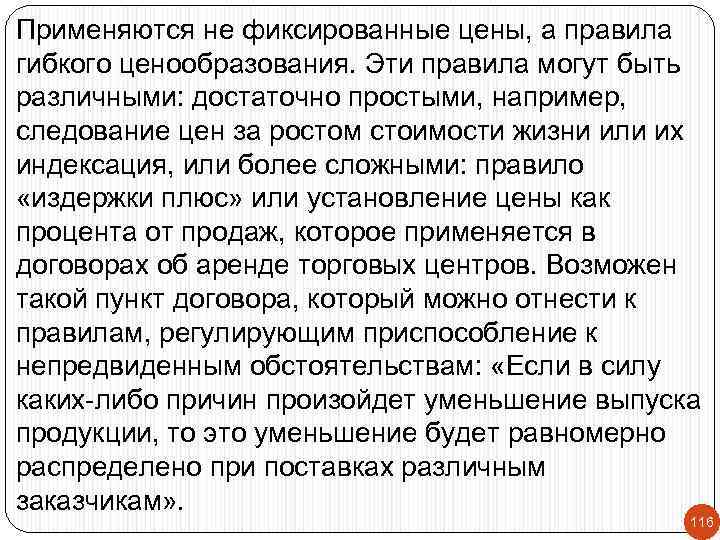 Применяются не фиксированные цены, а правила гибкого ценообразования. Эти правила могут быть различными: достаточно простыми, например, следование цен за ростом стоимости жизни или их индексация, или более сложными: правило «издержки плюс» или установление цены как процента от продаж, которое применяется в договорах об аренде торговых центров. Возможен такой пункт договора, который можно отнести к правилам, регулирующим приспособление к непредвиденным обстоятельствам: «Если в силу каких-либо причин произойдет уменьшение выпуска продукции, то это уменьшение будет равномерно распределено при поставках различным заказчикам».

116